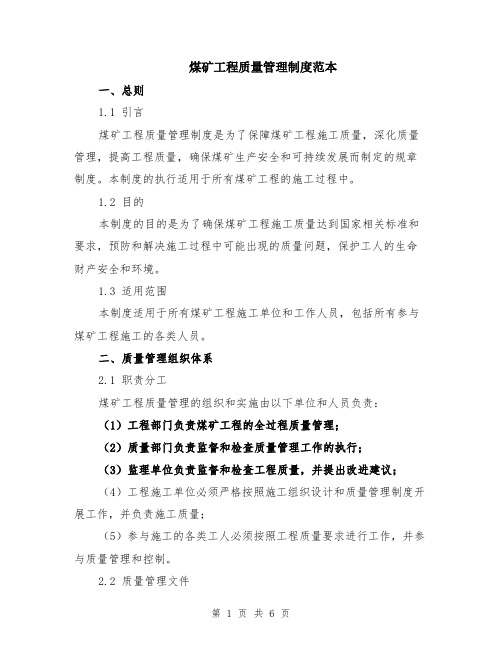 煤矿工程质量管理制度范本

一、总则

1.1 引言

煤矿工程质量管理制度是为了保障煤矿工程施工质量，深化质量管理，提高工程质量，确保煤矿生产安全和可持续发展而制定的规章制度。本制度的执行适用于所有煤矿工程的施工过程中。

1.2 目的

本制度的目的是为了确保煤矿工程施工质量达到国家相关标准和要求，预防和解决施工过程中可能出现的质量问题，保护工人的生命财产安全和环境。

1.3 适用范围

本制度适用于所有煤矿工程施工单位和工作人员，包括所有参与煤矿工程施工的各类人员。

二、质量管理组织体系

2.1 职责分工

煤矿工程质量管理的组织和实施由以下单位和人员负责：

（1）工程部门负责煤矿工程的全过程质量管理；

（2）质量部门负责监督和检查质量管理工作的执行；

（3）监理单位负责监督和检查工程质量，并提出改进建议；

（4）工程施工单位必须严格按照施工组织设计和质量管理制度开展工作，并负责施工质量；

（5）参与施工的各类工人必须按照工程质量要求进行工作，并参与质量管理和控制。

2.2 质量管理文件

第 1 页 共 6 页